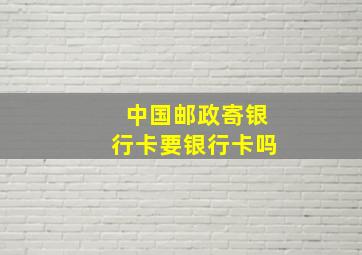 中国邮政寄银行卡要银行卡吗